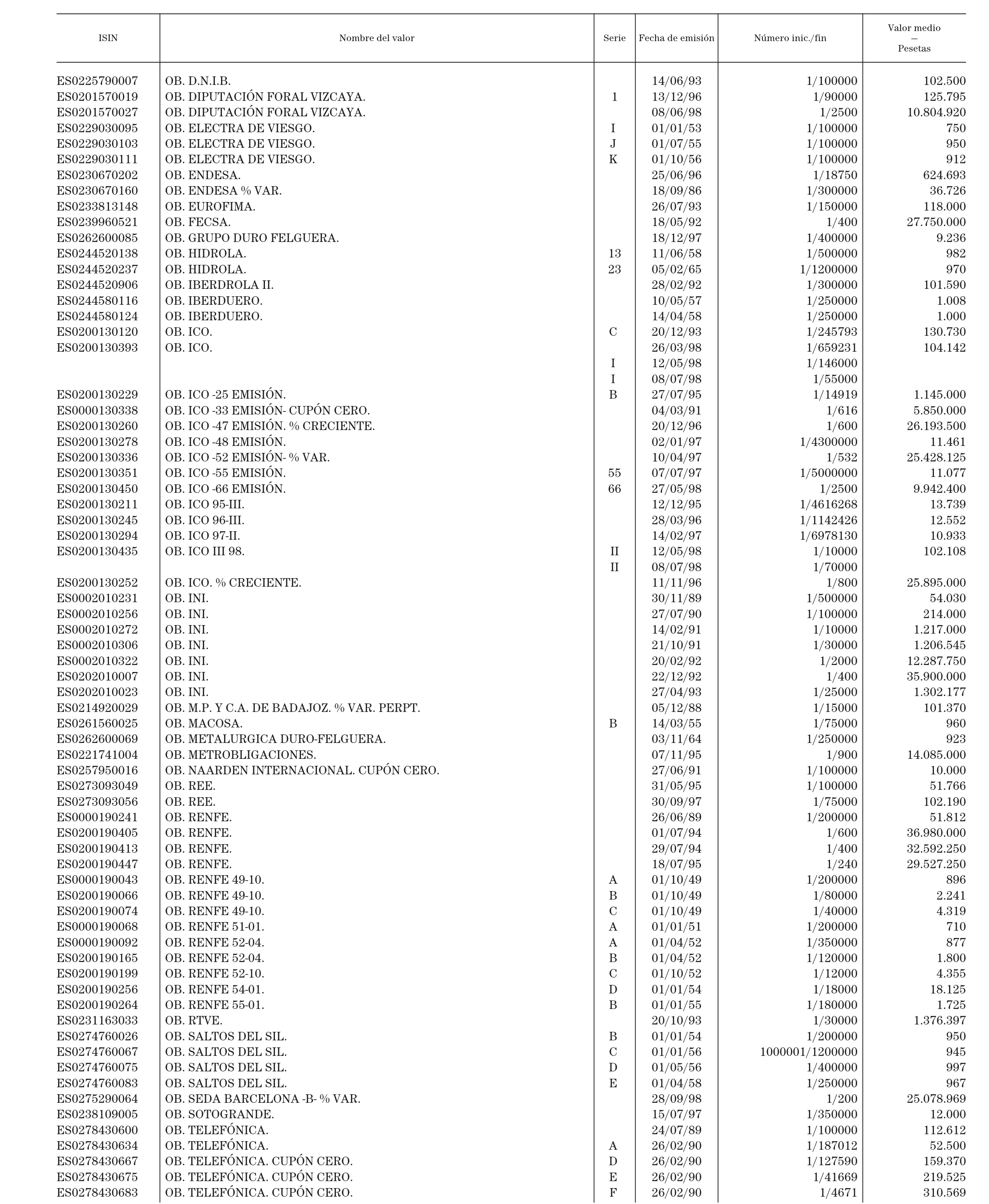 | ISIN | Nombre del valor | Serie | Fecha de emisión | Número inic./fin | Valor medio — Pesetas |
|---|---|---|---|---|---|
| ES0225790007 | OB. D.N.I.B. | | 14/06/93 | 1/100000 | 102.500 |
| ES0201570019 | OB. DIPUTACIÓN FORAL VIZCAYA. | 1 | 13/12/96 | 1/90000 | 125.795 |
| ES0201570027 | OB. DIPUTACIÓN FORAL VIZCAYA. | | 08/06/98 | 1/2500 | 10.804.920 |
| ES0229030095 | OB. ELECTRA DE VIESGO. | I | 01/01/53 | 1/100000 | 750 |
| ES0229030103 | OB. ELECTRA DE VIESGO. | J | 01/07/55 | 1/100000 | 950 |
| ES0229030111 | OB. ELECTRA DE VIESGO. | K | 01/10/56 | 1/100000 | 912 |
| ES0230670202 | OB. ENDESA. | | 25/06/96 | 1/18750 | 624.693 |
| ES0230670160 | OB. ENDESA % VAR. | | 18/09/86 | 1/300000 | 36.726 |
| ES0233813148 | OB. EUROFIMA. | | 26/07/93 | 1/150000 | 118.000 |
| ES0239960521 | OB. FECSA. | | 18/05/92 | 1/400 | 27.750.000 |
| ES0262600085 | OB. GRUPO DURO FELGUERA. | | 18/12/97 | 1/400000 | 9.236 |
| ES0244520138 | OB. HIDROLA. | 13 | 11/06/58 | 1/500000 | 982 |
| ES0244520237 | OB. HIDROLA. | 23 | 05/02/65 | 1/1200000 | 970 |
| ES0244520906 | OB. IBERDROLA II. | | 28/02/92 | 1/300000 | 101.590 |
| ES0244580116 | OB. IBERDUERO. | | 10/05/57 | 1/250000 | 1.008 |
| ES0244580124 | OB. IBERDUERO. | | 14/04/58 | 1/250000 | 1.000 |
| ES0200130120 | OB. ICO. | C | 20/12/93 | 1/245793 | 130.730 |
| ES0200130393 | OB. ICO. | | 26/03/98 | 1/659231 | 104.142 |
| | | I | 12/05/98 | 1/146000 | |
| | | I | 08/07/98 | 1/55000 | |
| ES0200130229 | OB. ICO -25 EMISIÓN. | B | 27/07/95 | 1/14919 | 1.145.000 |
| ES0000130338 | OB. ICO -33 EMISIÓN- CUPÓN CERO. | | 04/03/91 | 1/616 | 5.850.000 |
| ES0200130260 | OB. ICO -47 EMISIÓN. % CRECIENTE. | | 20/12/96 | 1/600 | 26.193.500 |
| ES0200130278 | OB. ICO -48 EMISIÓN. | | 02/01/97 | 1/4300000 | 11.461 |
| ES0200130336 | OB. ICO -52 EMISIÓN- % VAR. | | 10/04/97 | 1/532 | 25.428.125 |
| ES0200130351 | OB. ICO -55 EMISIÓN. | 55 | 07/07/97 | 1/5000000 | 11.077 |
| ES0200130450 | OB. ICO -66 EMISIÓN. | 66 | 27/05/98 | 1/2500 | 9.942.400 |
| ES0200130211 | OB. ICO 95-III. | | 12/12/95 | 1/4616268 | 13.739 |
| ES0200130245 | OB. ICO 96-III. | | 28/03/96 | 1/1142426 | 12.552 |
| ES0200130294 | OB. ICO 97-II. | | 14/02/97 | 1/6978130 | 10.933 |
| ES0200130435 | OB. ICO III 98. | II | 12/05/98 | 1/10000 | 102.108 |
| | | II | 08/07/98 | 1/70000 | |
| ES0200130252 | OB. ICO. % CRECIENTE. | | 11/11/96 | 1/800 | 25.895.000 |
| ES0002010231 | OB. INI. | | 30/11/89 | 1/500000 | 54.030 |
| ES0002010256 | OB. INI. | | 27/07/90 | 1/100000 | 214.000 |
| ES0002010272 | OB. INI. | | 14/02/91 | 1/10000 | 1.217.000 |
| ES0002010306 | OB. INI. | | 21/10/91 | 1/30000 | 1.206.545 |
| ES0002010322 | OB. INI. | | 20/02/92 | 1/2000 | 12.287.750 |
| ES0202010007 | OB. INI. | | 22/12/92 | 1/400 | 35.900.000 |
| ES0202010023 | OB. INI. | | 27/04/93 | 1/25000 | 1.302.177 |
| ES0214920029 | OB. M.P. Y C.A. DE BADAJOZ. % VAR. PERPT. | | 05/12/88 | 1/15000 | 101.370 |
| ES0261560025 | OB. MACOSA. | B | 14/03/55 | 1/75000 | 960 |
| ES0262600069 | OB. METALURGICA DURO-FELGUERA. | | 03/11/64 | 1/250000 | 923 |
| ES0221741004 | OB. METROBLIGACIONES. | | 07/11/95 | 1/900 | 14.085.000 |
| ES0257950016 | OB. NAARDEN INTERNACIONAL. CUPÓN CERO. | | 27/06/91 | 1/100000 | 10.000 |
| ES0273093049 | OB. REE. | | 31/05/95 | 1/100000 | 51.766 |
| ES0273093056 | OB. REE. | | 30/09/97 | 1/75000 | 102.190 |
| ES0000190241 | OB. RENFE. | | 26/06/89 | 1/200000 | 51.812 |
| ES0200190405 | OB. RENFE. | | 01/07/94 | 1/600 | 36.980.000 |
| ES0200190413 | OB. RENFE. | | 29/07/94 | 1/400 | 32.592.250 |
| ES0200190447 | OB. RENFE. | | 18/07/95 | 1/240 | 29.527.250 |
| ES0000190043 | OB. RENFE 49-10. | A | 01/10/49 | 1/200000 | 896 |
| ES0200190066 | OB. RENFE 49-10. | B | 01/10/49 | 1/80000 | 2.241 |
| ES0200190074 | OB. RENFE 49-10. | C | 01/10/49 | 1/40000 | 4.319 |
| ES0000190068 | OB. RENFE 51-01. | A | 01/01/51 | 1/200000 | 710 |
| ES0000190092 | OB. RENFE 52-04. | A | 01/04/52 | 1/350000 | 877 |
| ES0200190165 | OB. RENFE 52-04. | B | 01/04/52 | 1/120000 | 1.800 |
| ES0200190199 | OB. RENFE 52-10. | C | 01/10/52 | 1/12000 | 4.355 |
| ES0200190256 | OB. RENFE 54-01. | D | 01/01/54 | 1/18000 | 18.125 |
| ES0200190264 | OB. RENFE 55-01. | B | 01/01/55 | 1/180000 | 1.725 |
| ES0231163033 | OB. RTVE. | | 20/10/93 | 1/30000 | 1.376.397 |
| ES0274760026 | OB. SALTOS DEL SIL. | B | 01/01/54 | 1/200000 | 950 |
| ES0274760067 | OB. SALTOS DEL SIL. | C | 01/01/56 | 1000001/1200000 | 945 |
| ES0274760075 | OB. SALTOS DEL SIL. | D | 01/05/56 | 1/400000 | 997 |
| ES0274760083 | OB. SALTOS DEL SIL. | E | 01/04/58 | 1/250000 | 967 |
| ES0275290064 | OB. SEDA BARCELONA -B- % VAR. | | 28/09/98 | 1/200 | 25.078.969 |
| ES0238109005 | OB. SOTOGRANDE. | | 15/07/97 | 1/350000 | 12.000 |
| ES0278430600 | OB. TELEFÓNICA. | | 24/07/89 | 1/100000 | 112.612 |
| ES0278430634 | OB. TELEFÓNICA. | A | 26/02/90 | 1/187012 | 52.500 |
| ES0278430667 | OB. TELEFÓNICA. CUPÓN CERO. | D | 26/02/90 | 1/127590 | 159.370 |
| ES0278430675 | OB. TELEFÓNICA. CUPÓN CERO. | E | 26/02/90 | 1/41669 | 219.525 |
| ES0278430683 | OB. TELEFÓNICA. CUPÓN CERO. | F | 26/02/90 | 1/4671 | 310.569 |